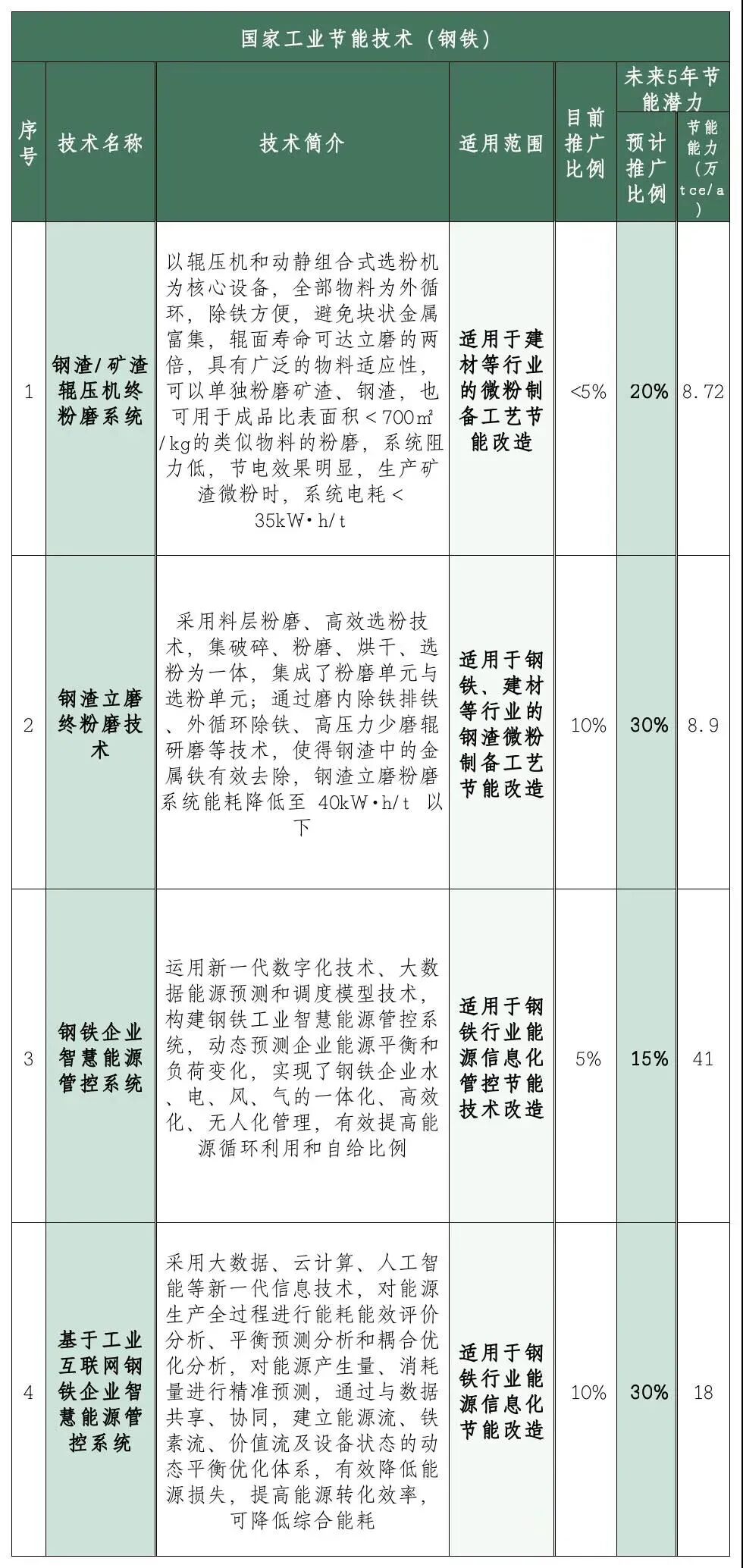 国家工业节能技术（钢铁）

| 序号 | 技术名称 | 技术简介 | 适用范围 | 目前推广比例 | 未来5年节能潜力 预计推广比例 | 未来5年节能潜力 节能能力（万tce/a） |
|---|---|---|---|---|---|---|
| 1 | 钢渣/矿渣辊压机终粉磨系统 | 以辊压机和动静组合式选粉机为核心设备，全部物料为外循环，除铁方便，避免块状金属富集，辊面寿命可达立磨的两倍，具有广泛的物料适应性，可以单独粉磨矿渣、钢渣，也可用于成品比表面积＜700㎡/kg的类似物料的粉磨，系统阻力低，节电效果明显，生产矿渣微粉时，系统电耗＜35kW·h/t | 适用于建材等行业的微粉制备工艺节能改造 | <5% | 20% | 8.72 |
| 2 | 钢渣立磨终粉磨技术 | 采用料层粉磨、高效选粉技术，集破碎、粉磨、烘干、选粉为一体，集成了粉磨单元与选粉单元；通过磨内除铁排铁、外循环除铁、高压力少磨辊研磨等技术，使得钢渣中的金属铁有效去除，钢渣立磨粉磨系统能耗降低至 40kW·h/t 以下 | 适用于钢铁、建材等行业的钢渣微粉制备工艺节能改造 | 10% | 30% | 8.9 |
| 3 | 钢铁企业智慧能源管控系统 | 运用新一代数字化技术、大数据能源预测和调度模型技术，构建钢铁工业智慧能源管控系统，动态预测企业能源平衡和负荷变化，实现了钢铁企业水、电、风、气的一体化、高效化、无人化管理，有效提高能源循环利用和自给比例 | 适用于钢铁行业能源信息化管控节能技术改造 | 5% | 15% | 41 |
| 4 | 基于工业互联网钢铁企业智慧能源管控系统 | 采用大数据、云计算、人工智能等新一代信息技术，对能源生产全过程进行能耗能效评价分析、平衡预测分析和耦合优化分析，对能源产生量、消耗量进行精准预测，通过与数据共享、协同，建立能源流、铁素流、价值流及设备状态的动态平衡优化体系，有效降低能源损失，提高能源转化效率，可降低综合能耗 | 适用于钢铁行业能源信息化节能改造 | 10% | 30% | 18 |